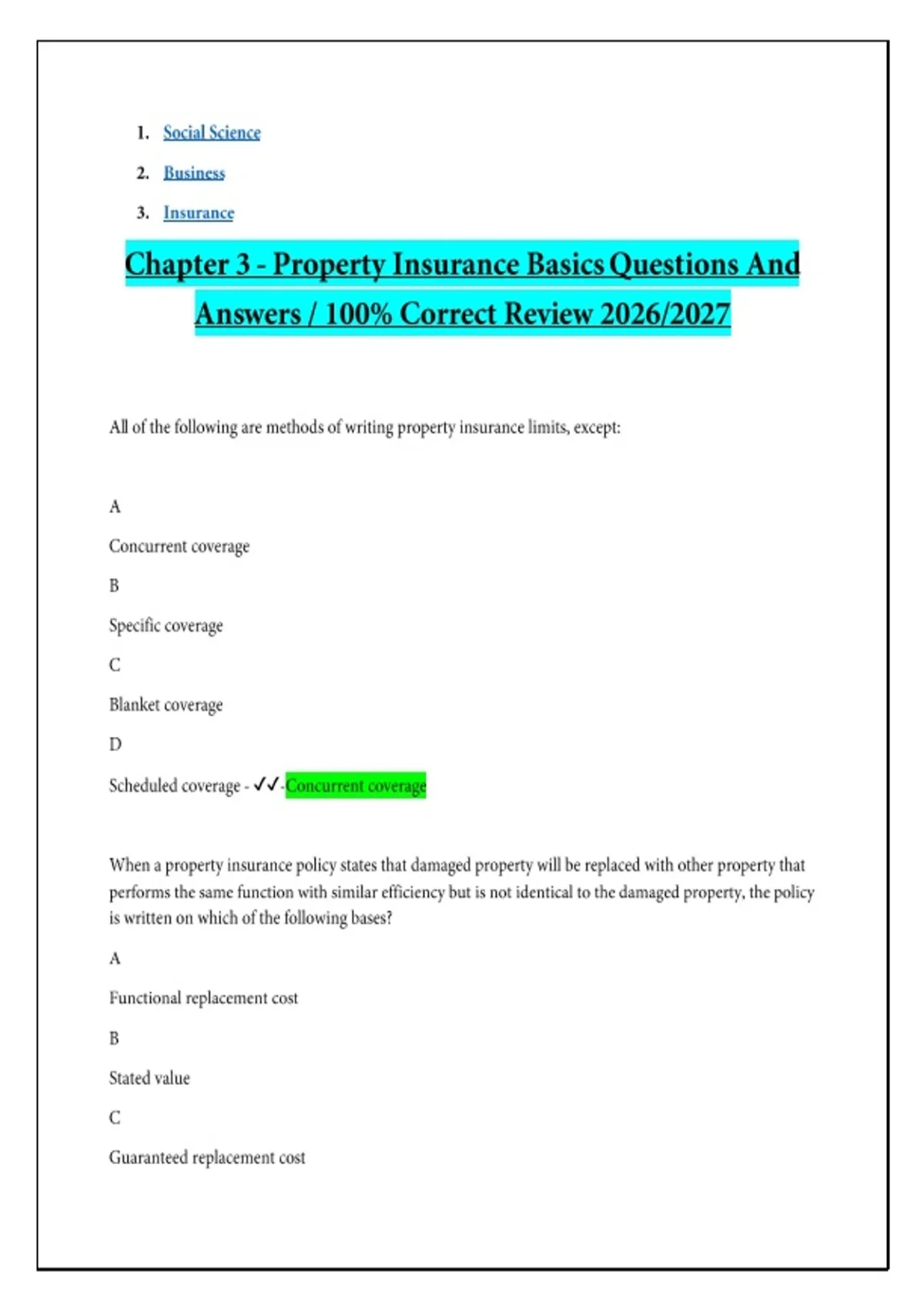 1. Social Science
2. Business
3. Insurance

Chapter 3 - Property Insurance Basics Questions And Answers / 100% Correct Review 2026/2027

All of the following are methods of writing property insurance limits, except:

A

Concurrent coverage

B

Specific coverage

C

Blanket coverage

D

Scheduled coverage - ✓✓-Concurrent coverage

When a property insurance policy states that damaged property will be replaced with other property that performs the same function with similar efficiency but is not identical to the damaged property, the policy is written on which of the following bases?

A

Functional replacement cost

B

Stated value

C

Guaranteed replacement cost